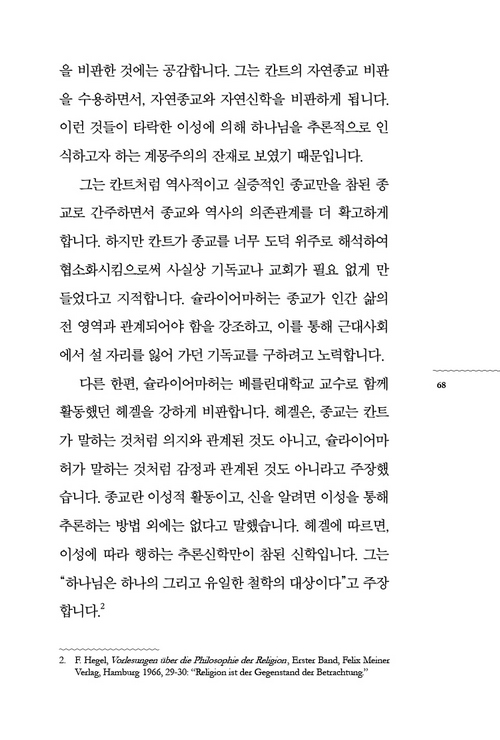 을 비판한 것에는 공감합니다. 그는 칸트의 자연종교 비판을 수용하면서, 자연종교와 자연신학을 비판하게 됩니다. 이런 것들이 타락한 이성에 의해 하나님을 추론적으로 인식하고자 하는 계몽주의의 잔재로 보였기 때문입니다.

그는 칸트처럼 역사적이고 실증적인 종교만을 참된 종교로 간주하면서 종교와 역사의 의존관계를 더 확고하게 합니다. 하지만 칸트가 종교를 너무 도덕 위주로 해석하여 협소화시킴으로써 사실상 기독교나 교회가 필요 없게 만들었다고 지적합니다. 슐라이어마허는 종교가 인간 삶의 전 영역과 관계되어야 함을 강조하고, 이를 통해 근대사회에서 설 자리를 잃어 가던 기독교를 구하려고 노력합니다.

68

다른 한편, 슐라이어마허는 베를린대학교 교수로 함께 활동했던 헤겔을 강하게 비판합니다. 헤겔은, 종교는 칸트가 말하는 것처럼 의지와 관계된 것도 아니고, 슐라이어마허가 말하는 것처럼 감정과 관계된 것도 아니라고 주장했습니다. 종교란 이성적 활동이고, 신을 알려면 이성을 통해 추론하는 방법 외에는 없다고 말했습니다. 헤겔에 따르면, 이성에 따라 행하는 추론신학만이 참된 신학입니다. 그는 "하나님은 하나의 그리고 유일한 철학의 대상이다"고 주장합니다.$^2$

2. F. Hegel, Vorlesungen über die Philosophie der Religion, Erster Band, Felix Meiner Verlag, Hamburg 1966, 29-30: "Religion ist der Gegenstand der Betrachtung."